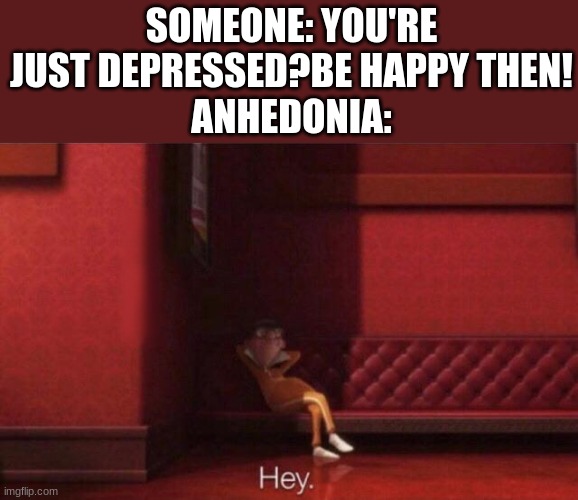 SOMEONE: YOU'RE JUST DEPRESSED?BE HAPPY THEN!
ANHEDONIA:

Hey.

imgflip.com